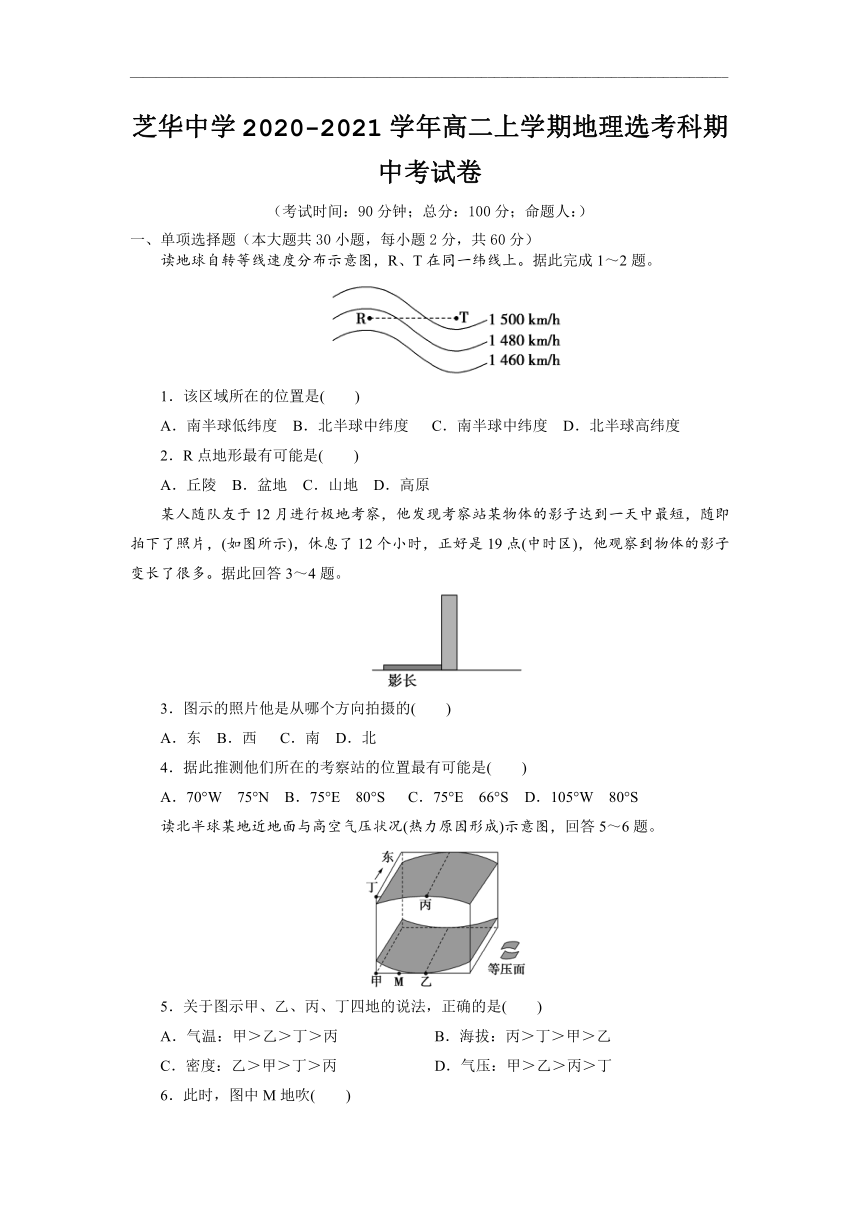 芝华中学 2020-2021 学年高二上学期地理选考科期中考试卷

（考试时间：90 分钟；总分：100 分；命题人：）

一、单项选择题（本大题共 30 小题，每小题 2 分，共 60 分）

读地球自转等线速度分布示意图，R、T 在同一纬线上。据此完成 1～2 题。

R T 1 500 km/h 1 480 km/h 1 460 km/h

1．该区域所在的位置是(　　)

A．南半球低纬度　B．北半球中纬度　C．南半球中纬度　D．北半球高纬度

2．R 点地形最有可能是(　　)

A．丘陵　B．盆地　C．山地　D．高原

某人随队友于 12 月进行极地考察，他发现考察站某物体的影子达到一天中最短，随即拍下了照片，(如图所示)，休息了 12 个小时，正好是 19 点(中时区)，他观察到物体的影子变长了很多。据此回答 3～4 题。

影长

3．图示的照片他是从哪个方向拍摄的(　　)

A．东　B．西　C．南　D．北

4．据此推测他们所在的考察站的位置最有可能是(　　)

A．70°W　75°N　B．75°E　80°S　C．75°E　66°S　D．105°W　80°S

读北半球某地近地面与高空气压状况(热力原因形成)示意图，回答 5～6 题。

东 丁 丙 甲 M 乙 等压面

5．关于图示甲、乙、丙、丁四地的说法，正确的是(　　)

A．气温：甲＞乙＞丁＞丙　B．海拔：丙＞丁＞甲＞乙

C．密度：乙＞甲＞丁＞丙　D．气压：甲＞乙＞丙＞丁

6．此时，图中 M 地吹(　　)